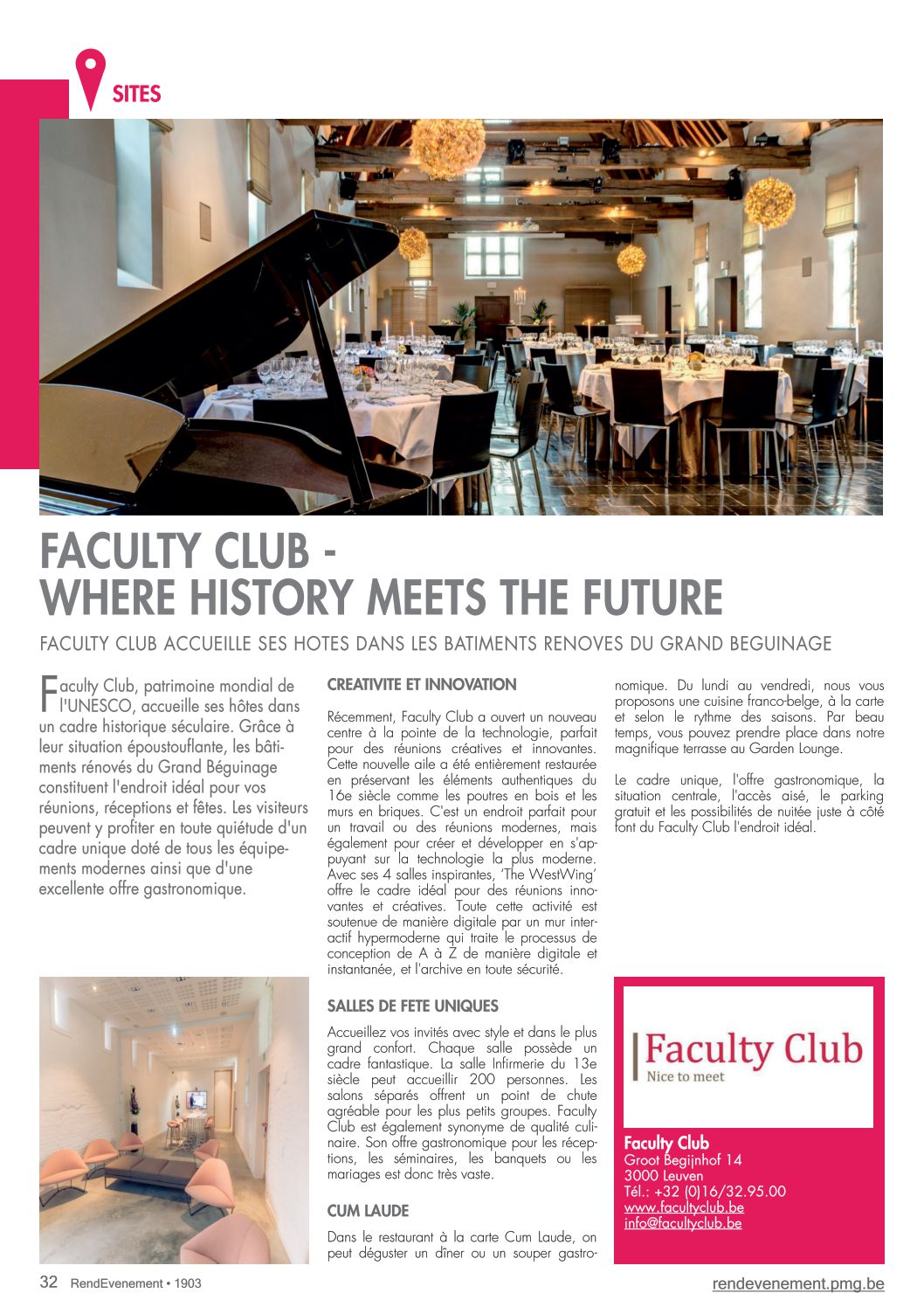 SITES

FACULTY CLUB - WHERE HISTORY MEETS THE FUTURE

FACULTY CLUB ACCUEILLE SES HOTES DANS LES BATIMENTS RENOVES DU GRAND BEGUINAGE

Faculty Club, patrimoine mondial de l'UNESCO, accueille ses hôtes dans un cadre historique séculaire. Grâce à leur situation époustouflante, les bâtiments rénovés du Grand Béguinage constituent l'endroit idéal pour vos réunions, réceptions et fêtes. Les visiteurs peuvent y profiter en toute quiétude d'un cadre unique doté de tous les équipements modernes ainsi que d'une excellente offre gastronomique.

CREATIVITE ET INNOVATION

Récemment, Faculty Club a ouvert un nouveau centre à la pointe de la technologie, parfait pour des réunions créatives et innovantes. Cette nouvelle aile a été entièrement restaurée en préservant les éléments authentiques du 16e siècle comme les poutres en bois et les murs en briques. C'est un endroit parfait pour un travail ou des réunions modernes, mais également pour créer et développer en s'appuyant sur la technologie la plus moderne. Avec ses 4 salles inspirantes, 'The WestWing' offre le cadre idéal pour des réunions innovantes et créatives. Toute cette activité est soutenue de manière digitale par un mur interactif hypermoderne qui traite le processus de conception de A à Z de manière digitale et instantanée, et l'archive en toute sécurité.

SALLES DE FETE UNIQUES

Accueillez vos invités avec style et dans le plus grand confort. Chaque salle possède un cadre fantastique. La salle Infirmerie du 13e siècle peut accueillir 200 personnes. Les salons séparés offrent un point de chute agréable pour les plus petits groupes. Faculty Club est également synonyme de qualité culinaire. Son offre gastronomique pour les réceptions, les séminaires, les banquets ou les mariages est donc très vaste.

CUM LAUDE

Dans le restaurant à la carte Cum Laude, on peut déguster un dîner ou un souper gastronomique. Du lundi au vendredi, nous vous proposons une cuisine franco-belge, à la carte et selon le rythme des saisons. Par beau temps, vous pouvez prendre place dans notre magnifique terrasse au Garden Lounge.

Le cadre unique, l'offre gastronomique, la situation centrale, l'accès aisé, le parking gratuit et les possibilités de nuitée juste à côté font du Faculty Club l'endroit idéal.

Faculty Club
Nice to meet

Faculty Club
Groot Begijnhof 14
3000 Leuven
Tél.: +32 (0)16/32.95.00
www.facultyclub.be
info@facultyclub.be

32 RendEvenement • 1903

rendevenement.pmg.be